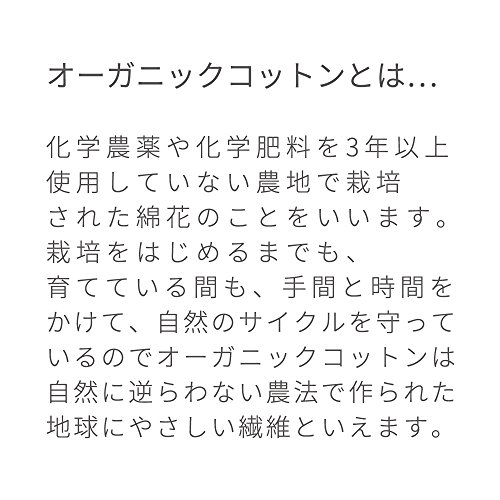 オーガニックコットンとは...

化学農薬や化学肥料を3年以上使用していない農地で栽培された綿花のことをいいます。栽培をはじめるまでも、育てている間も、手間と時間をかけて、自然のサイクルを守っているのでオーガニックコットンは自然に逆らわない農法で作られた地球にやさしい繊維といえます。